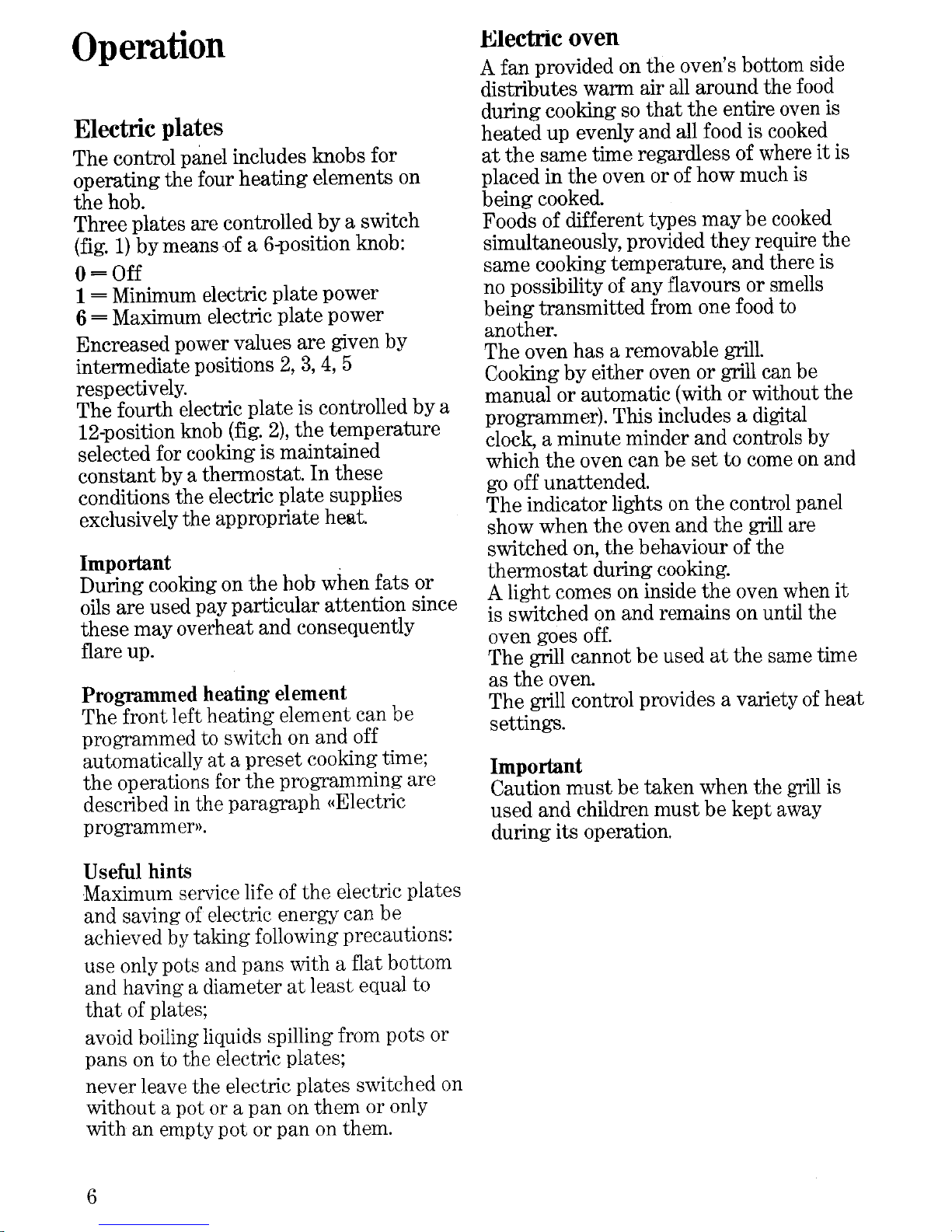 Operation

Electric plates

The control panel includes knobs for operating the four heating elements on the hob.
Three plates are controlled by a switch (fig. 1) by means of a 6-position knob:

0 = Off
1 = Minimum electric plate power
6 = Maximum electric plate power

Encreased power values are given by intermediate positions 2, 3, 4, 5 respectively.
The fourth electric plate is controlled by a 12-position knob (fig. 2), the temperature selected for cooking is maintained constant by a thermostat. In these conditions the electric plate supplies exclusively the appropriate heat.

Important
During cooking on the hob when fats or oils are used pay particular attention since these may overheat and consequently flare up.

Programmed heating element
The front left heating element can be programmed to switch on and off automatically at a preset cooking time; the operations for the programming are described in the paragraph «Electric programmer».

Useful hints
Maximum service life of the electric plates and saving of electric energy can be achieved by taking following precautions:

use only pots and pans with a flat bottom and having a diameter at least equal to that of plates;

avoid boiling liquids spilling from pots or pans on to the electric plates;

never leave the electric plates switched on without a pot or a pan on them or only with an empty pot or pan on them.

6

Electric oven

A fan provided on the oven's bottom side distributes warm air all around the food during cooking so that the entire oven is heated up evenly and all food is cooked at the same time regardless of where it is placed in the oven or of how much is being cooked.
Foods of different types may be cooked simultaneously, provided they require the same cooking temperature, and there is no possibility of any flavours or smells being transmitted from one food to another.
The oven has a removable grill.
Cooking by either oven or grill can be manual or automatic (with or without the programmer). This includes a digital clock, a minute minder and controls by which the oven can be set to come on and go off unattended.
The indicator lights on the control panel show when the oven and the grill are switched on, the behaviour of the thermostat during cooking.
A light comes on inside the oven when it is switched on and remains on until the oven goes off.
The grill cannot be used at the same time as the oven.
The grill control provides a variety of heat settings.

Important
Caution must be taken when the grill is used and children must be kept away during its operation.